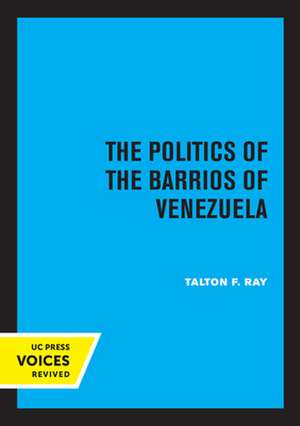 THE POLITICS OF THE BARRIOS OF VENEZUELA

TALTON F. RAY

UC PRESS
VOICES
REVIVED